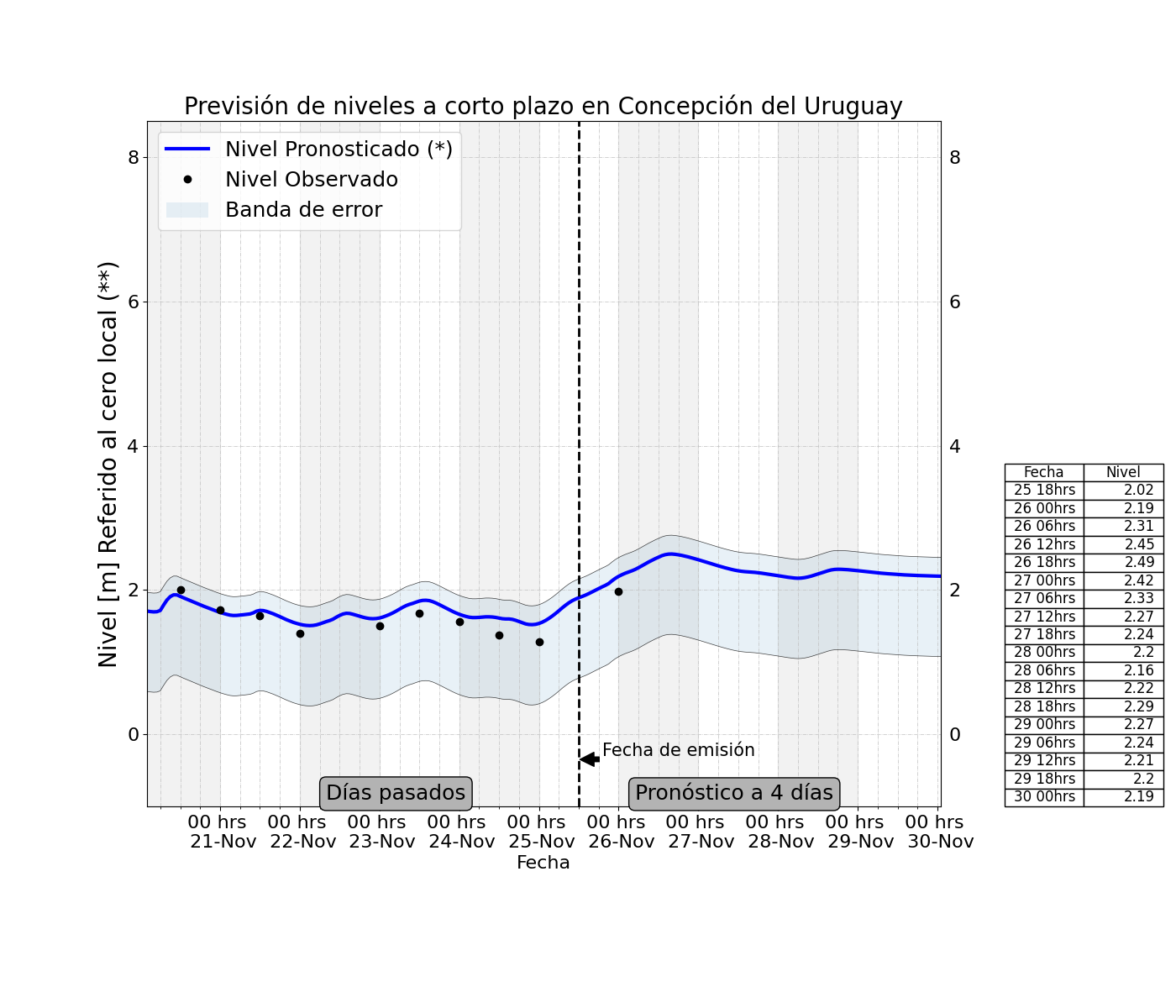 Previsión de niveles a corto plazo en Concepción del Uruguay

Nivel Pronosticado (*)
Nivel Observado
Banda de error

Nivel [m] Referido al cero local (**)

8
6
4
2
0

8
6
4
2
0

Fecha de emisión

Días pasados
Pronóstico a 4 días

00 hrs 21-Nov
00 hrs 22-Nov
00 hrs 23-Nov
00 hrs 24-Nov
00 hrs 25-Nov
00 hrs 26-Nov
00 hrs 27-Nov
00 hrs 28-Nov
00 hrs 29-Nov
00 hrs 30-Nov
Fecha

| Fecha | Nivel |
|---|---|
| 25 18hrs | 2.02 |
| 26 00hrs | 2.19 |
| 26 06hrs | 2.31 |
| 26 12hrs | 2.45 |
| 26 18hrs | 2.49 |
| 27 00hrs | 2.42 |
| 27 06hrs | 2.33 |
| 27 12hrs | 2.27 |
| 27 18hrs | 2.24 |
| 28 00hrs | 2.2 |
| 28 06hrs | 2.16 |
| 28 12hrs | 2.22 |
| 28 18hrs | 2.29 |
| 29 00hrs | 2.27 |
| 29 06hrs | 2.24 |
| 29 12hrs | 2.21 |
| 29 18hrs | 2.2 |
| 30 00hrs | 2.19 |